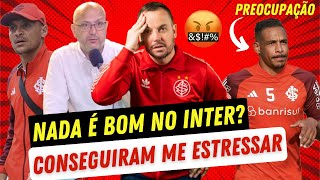 PREOCUPAÇÃO

&$!#%

5

banrisul

NADA É BOM NO INTER?

CONSEGUIRAM ME ESTRESSAR